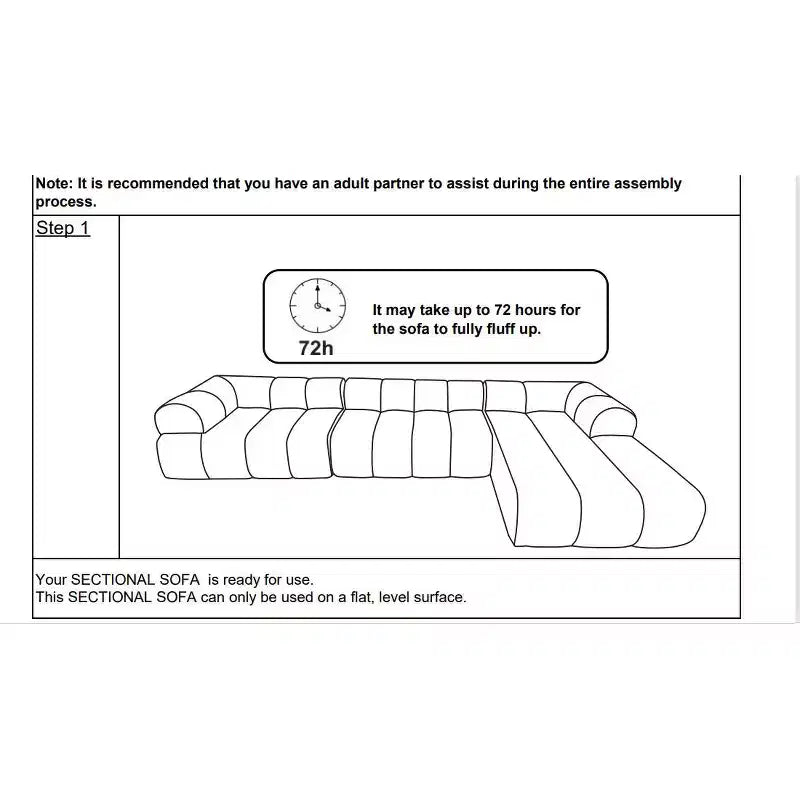 Note: It is recommended that you have an adult partner to assist during the entire assembly process.

Step 1

72h

It may take up to 72 hours for the sofa to fully fluff up.

Your SECTIONAL SOFA is ready for use.
This SECTIONAL SOFA can only be used on a flat, level surface.